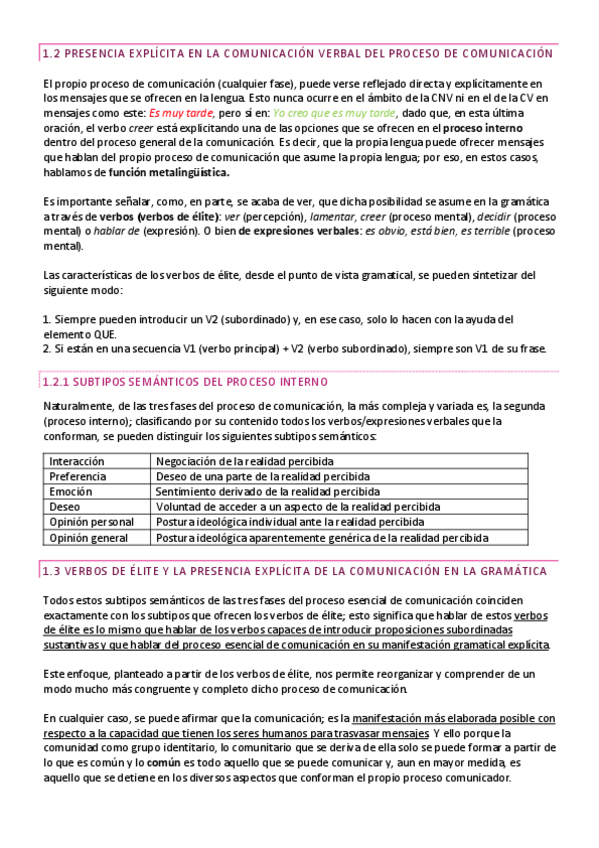 1.2 PRESENCIA EXPLÍCITA EN LA COMUNICACIÓN VERBAL DEL PROCESO DE COMUNICACIÓN

El propio proceso de comunicación (cualquier fase), puede verse reflejado directa y explícitamente en los mensajes que se ofrecen en la lengua. Esto nunca ocurre en el ámbito de la CNV ni en el de la CV en mensajes como este: Es muy tarde, pero sí en: Yo creo que es muy tarde, dado que, en esta última oración, el verbo creer está explicitando una de las opciones que se ofrecen en el proceso interno dentro del proceso general de la comunicación. Es decir, que la propia lengua puede ofrecer mensajes que hablan del propio proceso de comunicación que asume la propia lengua; por eso, en estos casos, hablamos de función metalingüística.

Es importante señalar, como, en parte, se acaba de ver, que dicha posibilidad se asume en la gramática a través de verbos (verbos de élite): ver (percepción), lamentar, creer (proceso mental), decidir (proceso mental) o hablar de (expresión). O bien de expresiones verbales: es obvio, está bien, es terrible (proceso mental).

Las características de los verbos de élite, desde el punto de vista gramatical, se pueden sintetizar del siguiente modo:

1. Siempre pueden introducir un V2 (subordinado) y, en ese caso, solo lo hacen con la ayuda del elemento QUE.
2. Si están en una secuencia V1 (verbo principal) + V2 (verbo subordinado), siempre son V1 de su frase.

1.2.1 SUBTIPOS SEMÁNTICOS DEL PROCESO INTERNO

Naturalmente, de las tres fases del proceso de comunicación, la más compleja y variada es, la segunda (proceso interno); clasificando por su contenido todos los verbos/expresiones verbales que la conforman, se pueden distinguir los siguientes subtipos semánticos:

| Interacción | Negociación de la realidad percibida |
|---|---|
| Preferencia | Deseo de una parte de la realidad percibida |
| Emoción | Sentimiento derivado de la realidad percibida |
| Deseo | Voluntad de acceder a un aspecto de la realidad percibida |
| Opinión personal | Postura ideológica individual ante la realidad percibida |
| Opinión general | Postura ideológica aparentemente genérica de la realidad percibida |

1.3 VERBOS DE ÉLITE Y LA PRESENCIA EXPLÍCITA DE LA COMUNICACIÓN EN LA GRAMÁTICA

Todos estos subtipos semánticos de las tres fases del proceso esencial de comunicación coinciden exactamente con los subtipos que ofrecen los verbos de élite; esto significa que hablar de estos verbos de élite es lo mismo que hablar de los verbos capaces de introducir proposiciones subordinadas sustantivas y que hablar del proceso esencial de comunicación en su manifestación gramatical explícita.

Este enfoque, planteado a partir de los verbos de élite, nos permite reorganizar y comprender de un modo mucho más congruente y completo dicho proceso de comunicación.

En cualquier caso, se puede afirmar que la comunicación; es la manifestación más elaborada posible con respecto a la capacidad que tienen los seres humanos para trasvasar mensajes. Y ello porque la comunidad como grupo identitario, lo comunitario que se deriva de ella solo se puede formar a partir de lo que es común y lo común es todo aquello que se puede comunicar y, aun en mayor medida, es aquello que se detiene en los diversos aspectos que conforman el propio proceso comunicador.